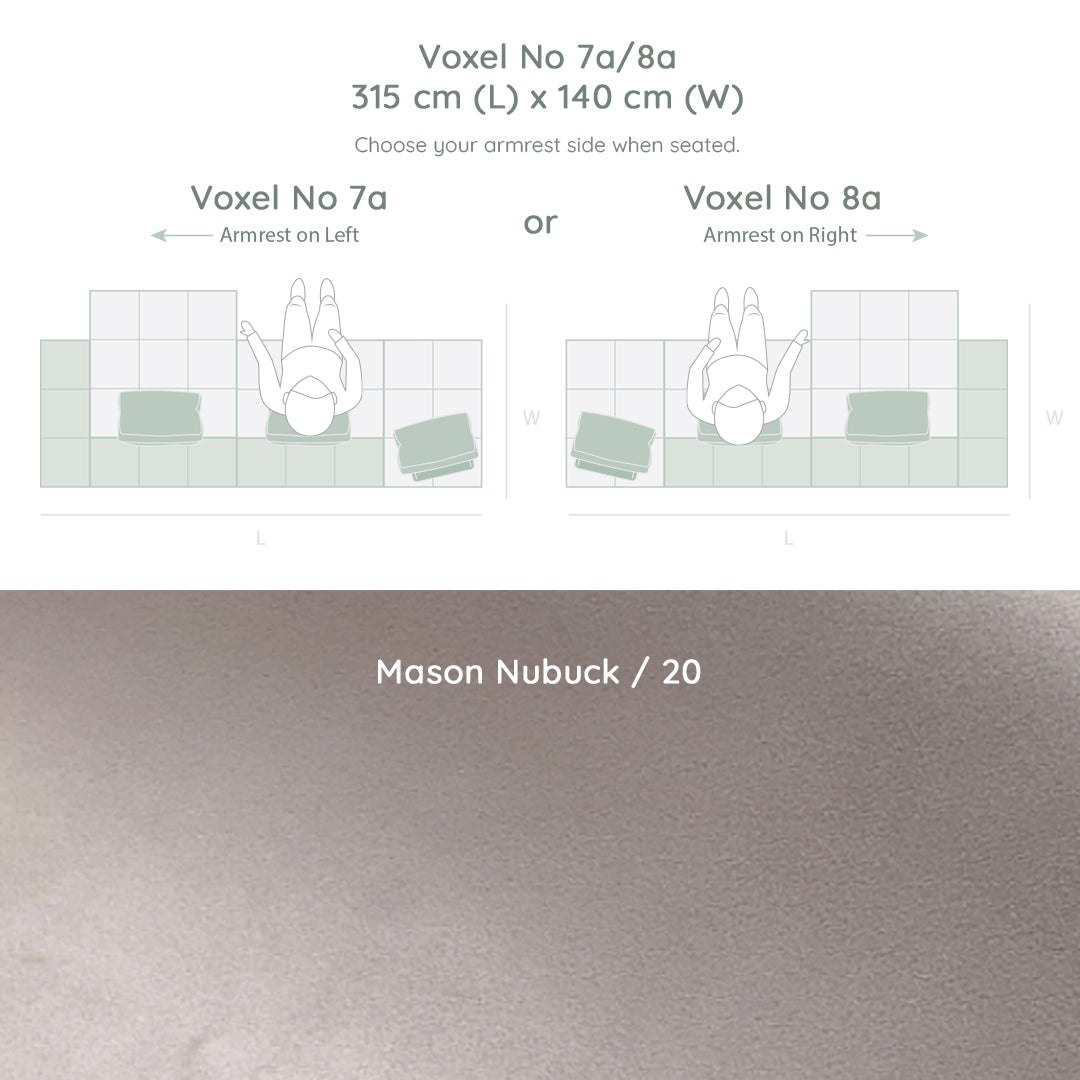 Voxel No 7a/8a
315 cm (L) x 140 cm (W)

Choose your armrest side when seated.

Voxel No 7a
Armrest on Left

or

Voxel No 8a
Armrest on Right

W

L

W

L

Mason Nubuck / 20